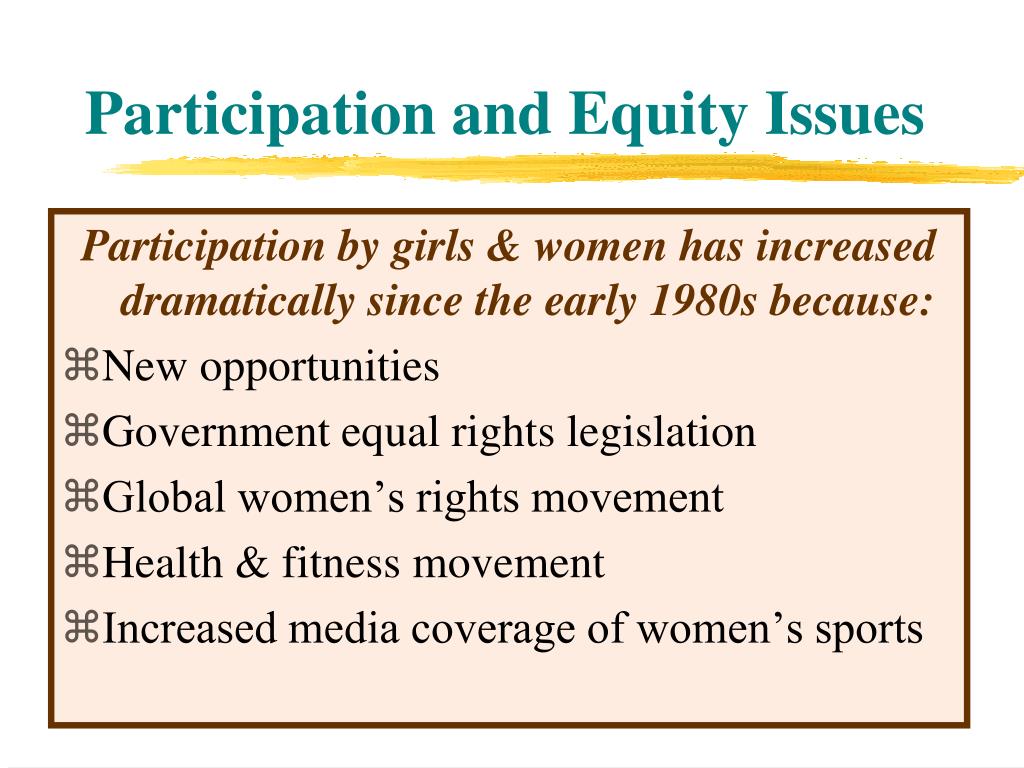 Participation and Equity Issues

Participation by girls & women has increased dramatically since the early 1980s because:

⌘New opportunities
⌘Government equal rights legislation
⌘Global women’s rights movement
⌘Health & fitness movement
⌘Increased media coverage of women’s sports